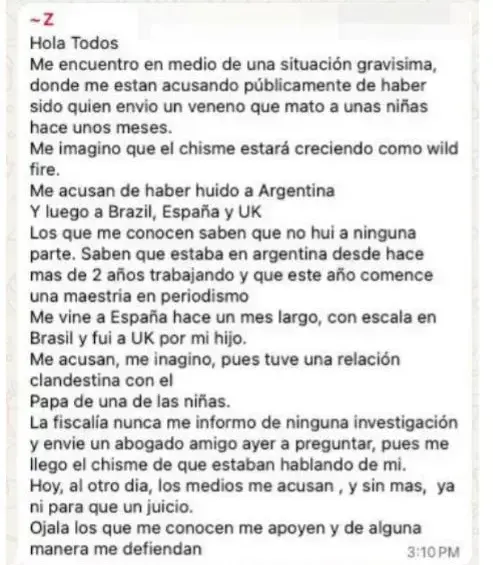 ~Z
Hola Todos
Me encuentro en medio de una situación gravisima, donde me estan acusando públicamente de haber sido quien envio un veneno que mato a unas niñas hace unos meses.
Me imagino que el chisme estará creciendo como wild fire.
Me acusan de haber huido a Argentina
Y luego a Brazil, España y UK
Los que me conocen saben que no hui a ninguna parte. Saben que estaba en argentina desde hace mas de 2 años trabajando y que este año comence una maestria en periodismo
Me vine a España hace un mes largo, con escala en Brasil y fui a UK por mi hijo.
Me acusan, me inagino, pues tuve una relación clandestina con el
Papa de una de las niñas.
La fiscalía nunca me informo de ninguna investigación y envie un abogado amigo ayer a preguntar, pues me llego el chisme de que estaban hablando de mi.
Hoy, al otro dia, los medios me acusan , y sin mas, ya ni para que un juicio.
Ojala los que me conocen me apoyen y de alguna manera me defiendan
3:10 PM